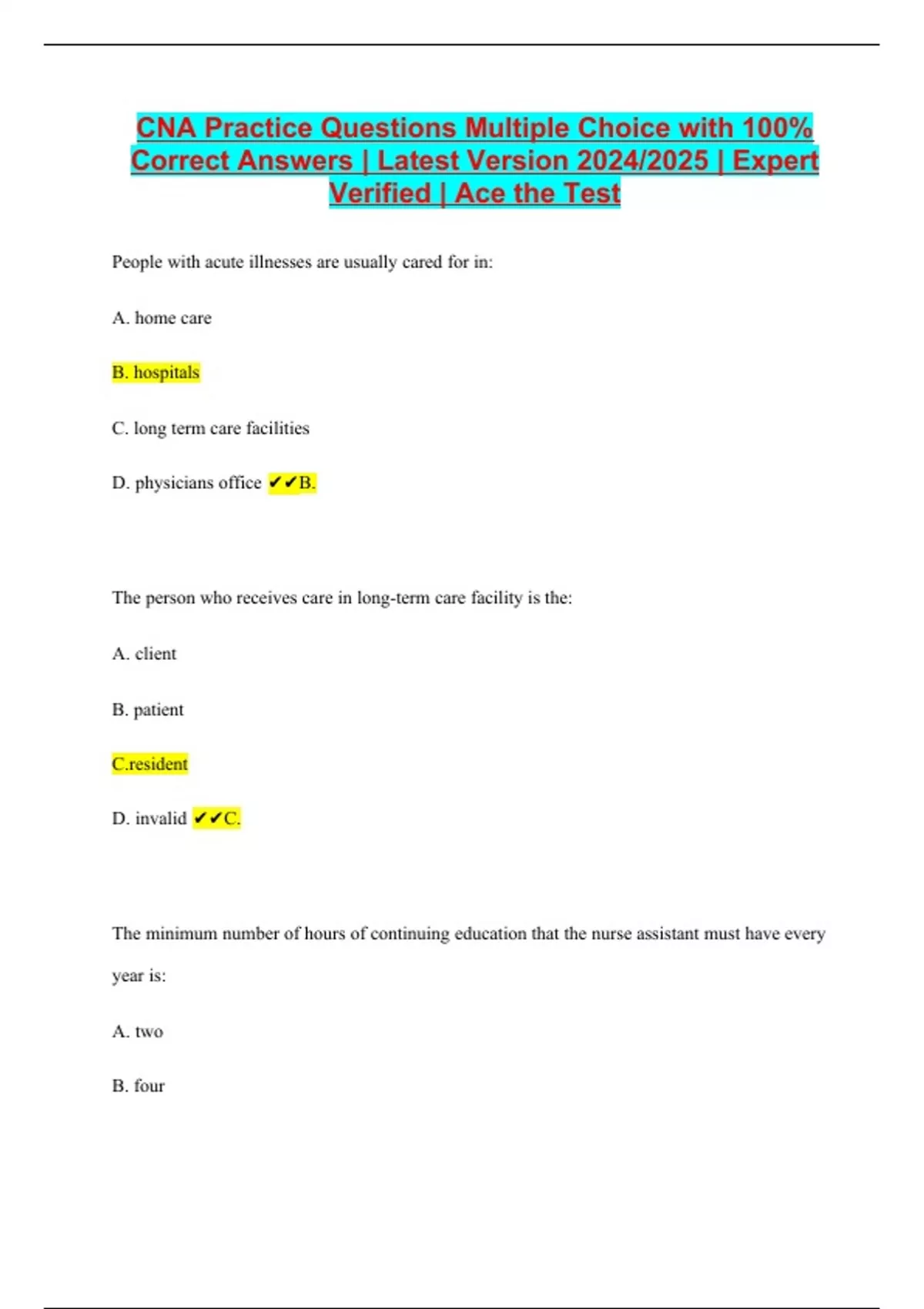 CNA Practice Questions Multiple Choice with 100% Correct Answers | Latest Version 2024/2025 | Expert Verified | Ace the Test

People with acute illnesses are usually cared for in:

A. home care

B. hospitals

C. long term care facilities

D. physicians office ✔✔B.

The person who receives care in long-term care facility is the:

A. client

B. patient

C.resident

D. invalid ✔✔C.

The minimum number of hours of continuing education that the nurse assistant must have every year is:

A. two

B. four